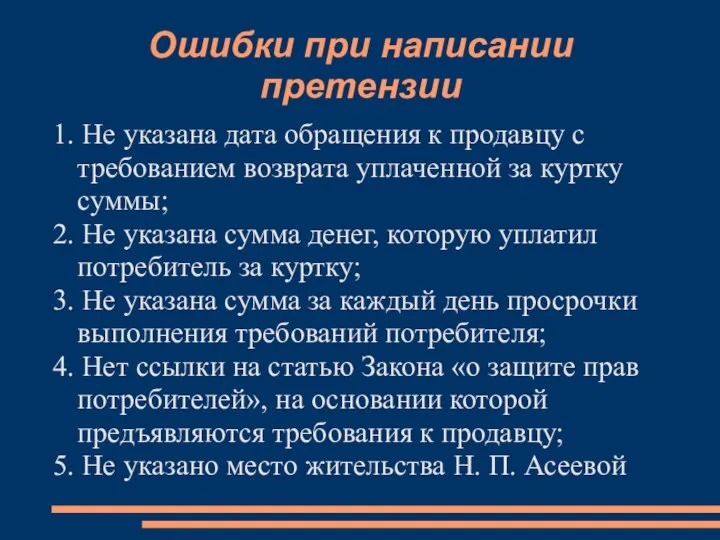 Ошибки при написании претензии

1. Не указана дата обращения к продавцу с требованием возврата уплаченной за куртку суммы;
2. Не указана сумма денег, которую уплатил потребитель за куртку;
3. Не указана сумма за каждый день просрочки выполнения требований потребителя;
4. Нет ссылки на статью Закона «о защите прав потребителей», на основании которой предъявляются требования к продавцу;
5. Не указано место жительства Н. П. Асеевой